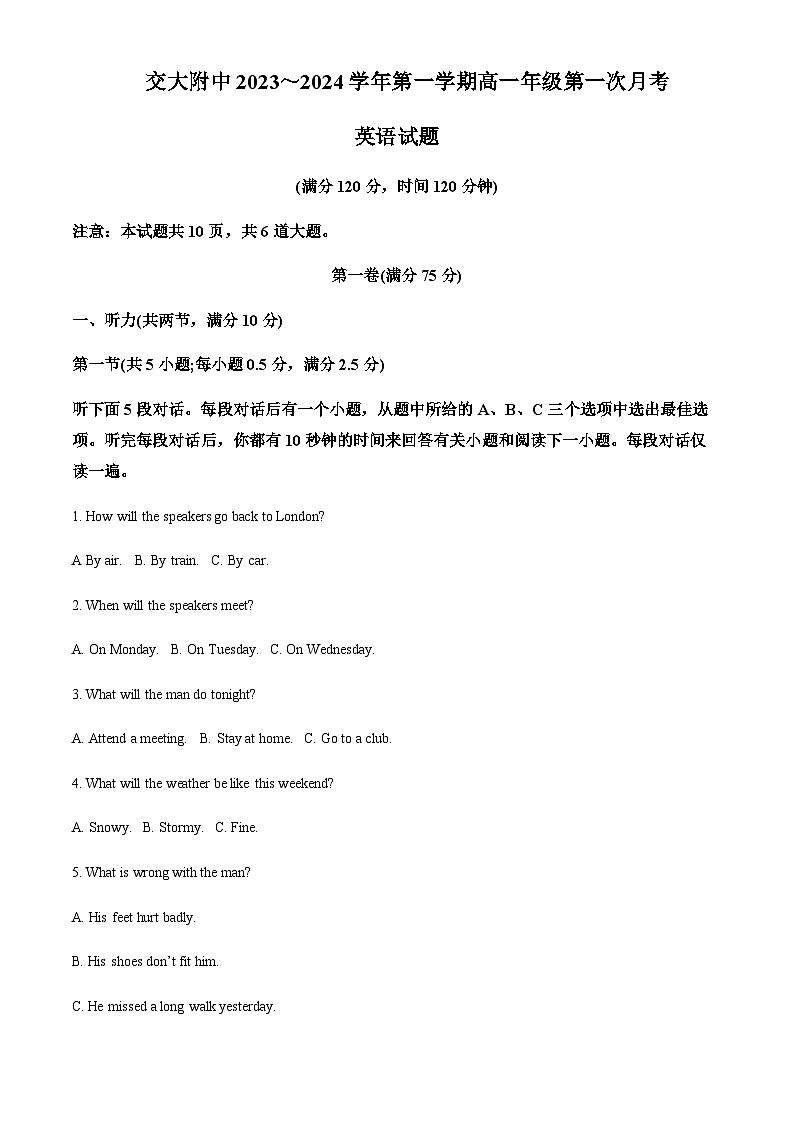 交大附中2023~2024学年第一学期高一年级第一次月考

英语试题

(满分120分，时间120分钟)

注意：本试题共10页，共6道大题。

第一卷(满分75分)

一、听力(共两节，满分10分)

第一节(共5小题;每小题0.5分，满分2.5分)

听下面5段对话。每段对话后有一个小题，从题中所给的A、B、C三个选项中选出最佳选项。听完每段对话后，你都有10秒钟的时间来回答有关小题和阅读下一小题。每段对话仅读一遍。

1. How will the speakers go back to London?

A By air.   B. By train.   C. By car.

2. When will the speakers meet?

A. On Monday.   B. On Tuesday.   C. On Wednesday.

3. What will the man do tonight?

A. Attend a meeting.   B. Stay at home.   C. Go to a club.

4. What will the weather be like this weekend?

A. Snowy.   B. Stormy.   C. Fine.

5. What is wrong with the man?

A. His feet hurt badly.

B. His shoes don't fit him.

C. He missed a long walk yesterday.